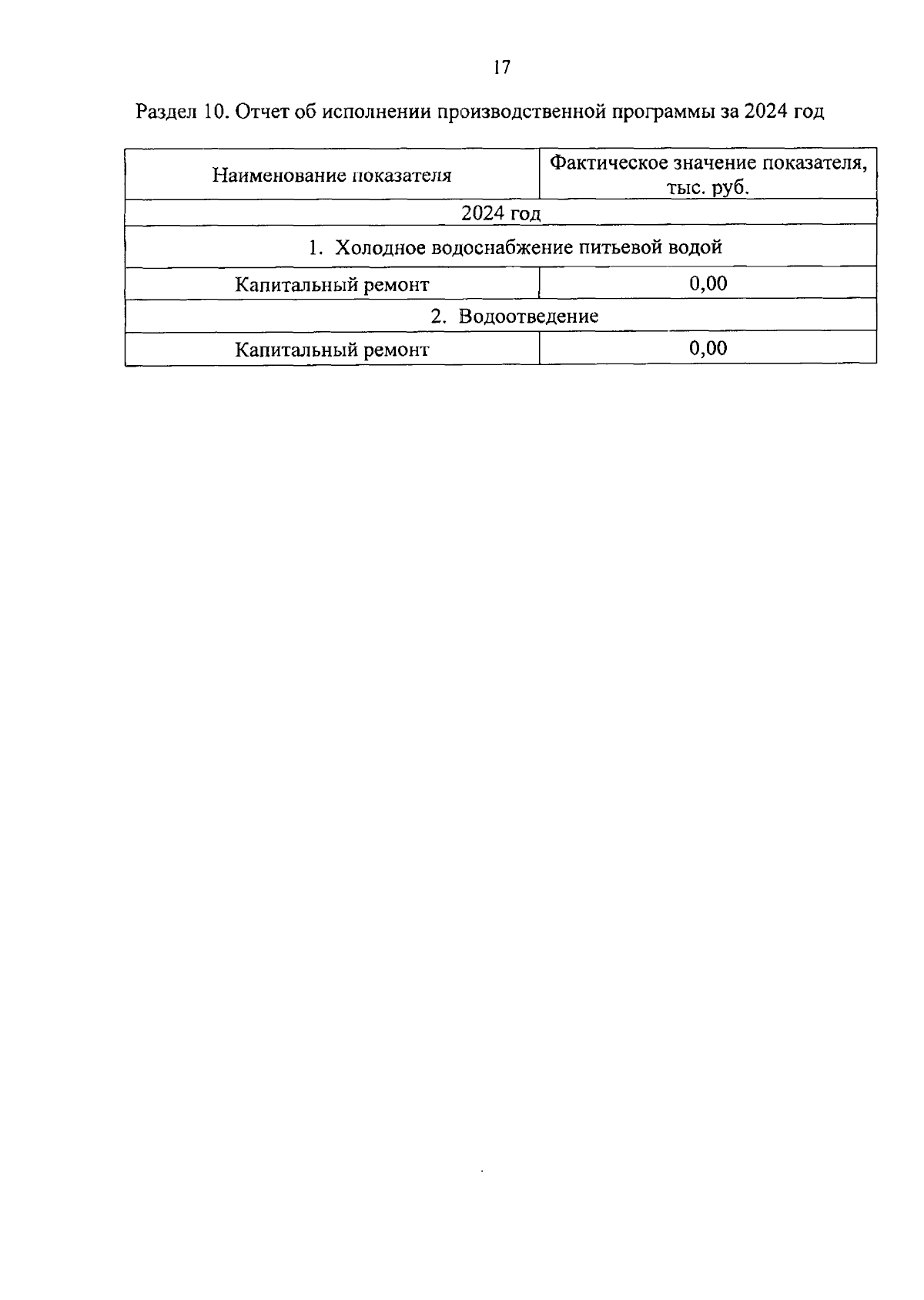 17

Раздел 10. Отчет об исполнении производственной программы за 2024 год

| Наименование показателя | Фактическое значение показателя, тыс. руб. |
|---|---|
| 2024 год | |
| 1. Холодное водоснабжение питьевой водой | |
| Капитальный ремонт | 0,00 |
| 2. Водоотведение | |
| Капитальный ремонт | 0,00 |